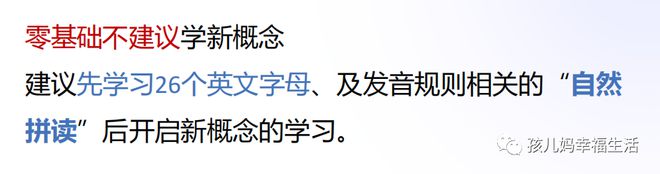 零基础不建议学新概念

建议先学习26个英文字母、及发音规则相关的“自然拼读”后开启新概念的学习。

孩儿妈幸福生活